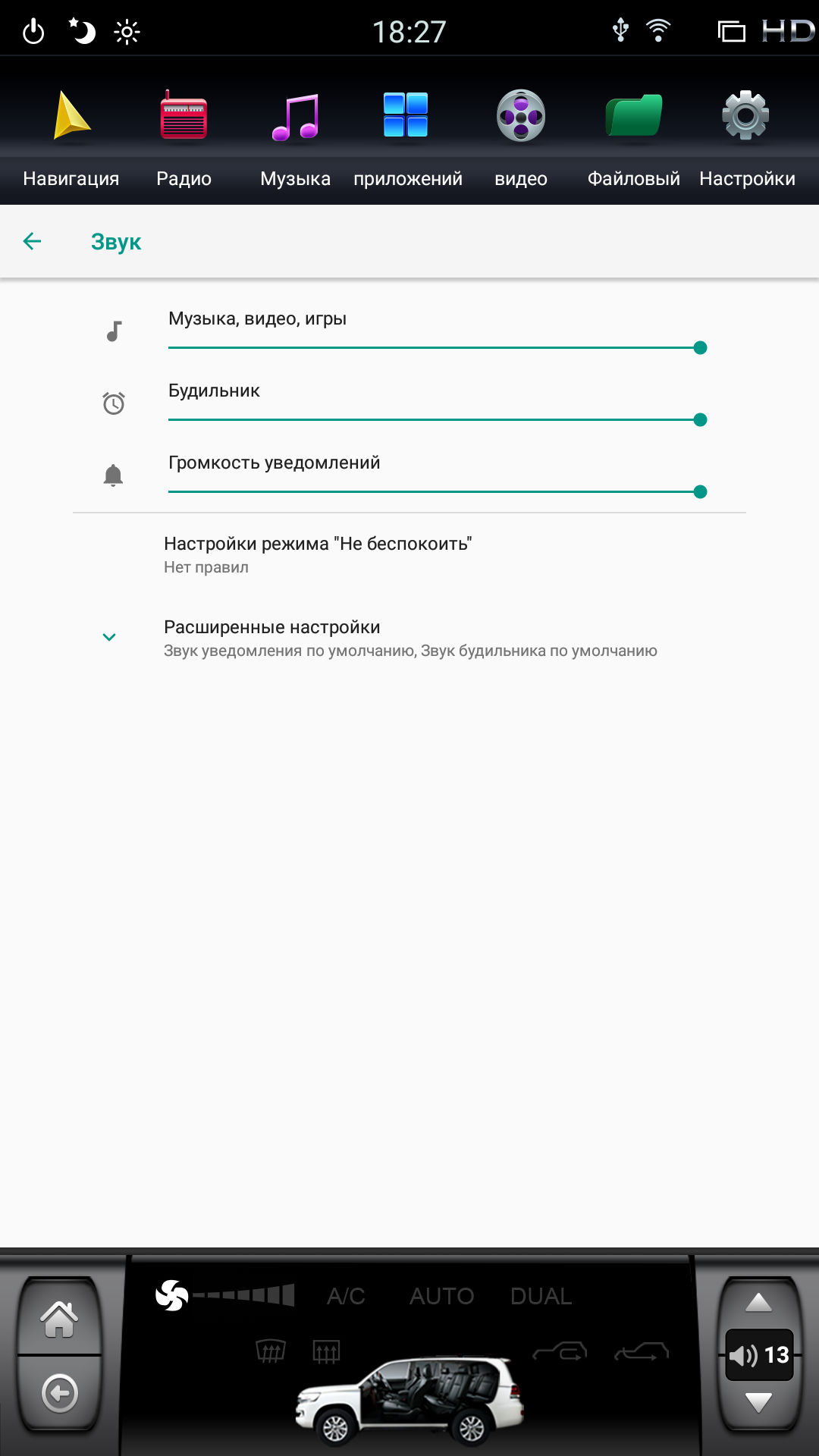 18:27 HD

Навигация Радио Музыка приложений видео Файловый Настройки

Звук

Музыка, видео, игры

Будильник

Громкость уведомлений

Настройки режима "Не беспокоить"
Нет правил

Расширенные настройки
Звук уведомления по умолчанию, Звук будильника по умолчанию

A/C AUTO DUAL

13